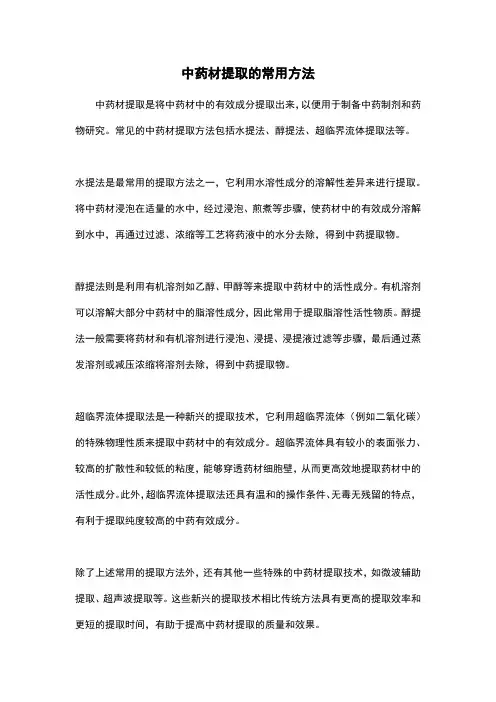 中药材提取的常用方法

中药材提取是将中药材中的有效成分提取出来，以便用于制备中药制剂和药物研究。常见的中药材提取方法包括水提法、醇提法、超临界流体提取法等。

水提法是最常用的提取方法之一，它利用水溶性成分的溶解性差异来进行提取。将中药材浸泡在适量的水中，经过浸泡、煎煮等步骤，使药材中的有效成分溶解到水中，再通过过滤、浓缩等工艺将药液中的水分去除，得到中药提取物。

醇提法则是利用有机溶剂如乙醇、甲醇等来提取中药材中的活性成分。有机溶剂可以溶解大部分中药材中的脂溶性成分，因此常用于提取脂溶性活性物质。醇提法一般需要将药材和有机溶剂进行浸泡、浸提、浸提液过滤等步骤，最后通过蒸发溶剂或减压浓缩将溶剂去除，得到中药提取物。

超临界流体提取法是一种新兴的提取技术，它利用超临界流体（例如二氧化碳）的特殊物理性质来提取中药材中的有效成分。超临界流体具有较小的表面张力、较高的扩散性和较低的粘度，能够穿透药材细胞壁，从而更高效地提取药材中的活性成分。此外，超临界流体提取法还具有温和的操作条件、无毒无残留的特点，有利于提取纯度较高的中药有效成分。

除了上述常用的提取方法外，还有其他一些特殊的中药材提取技术，如微波辅助提取、超声波提取等。这些新兴的提取技术相比传统方法具有更高的提取效率和更短的提取时间，有助于提高中药材提取的质量和效果。